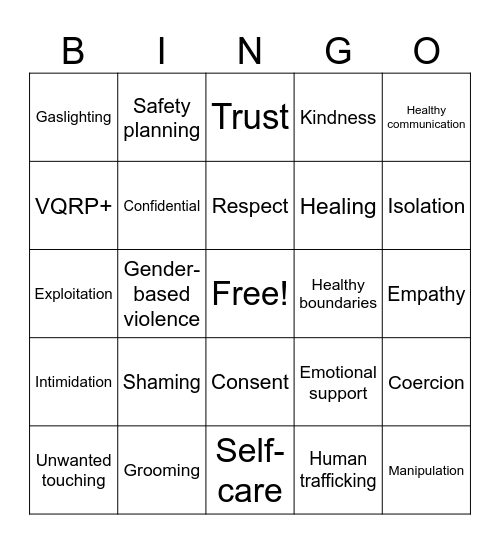 | B | I | N | G | O |
|---|---|---|---|---|
| Gaslighting | Safety planning | Trust | Kindness | Healthy communication |
| VQRP+ | Confidential | Respect | Healing | Isolation |
| Exploitation | Gender-based violence | Free! | Healthy boundaries | Empathy |
| Intimidation | Shaming | Consent | Emotional support | Coercion |
| Unwanted touching | Grooming | Self-care | Human trafficking | Manipulation |